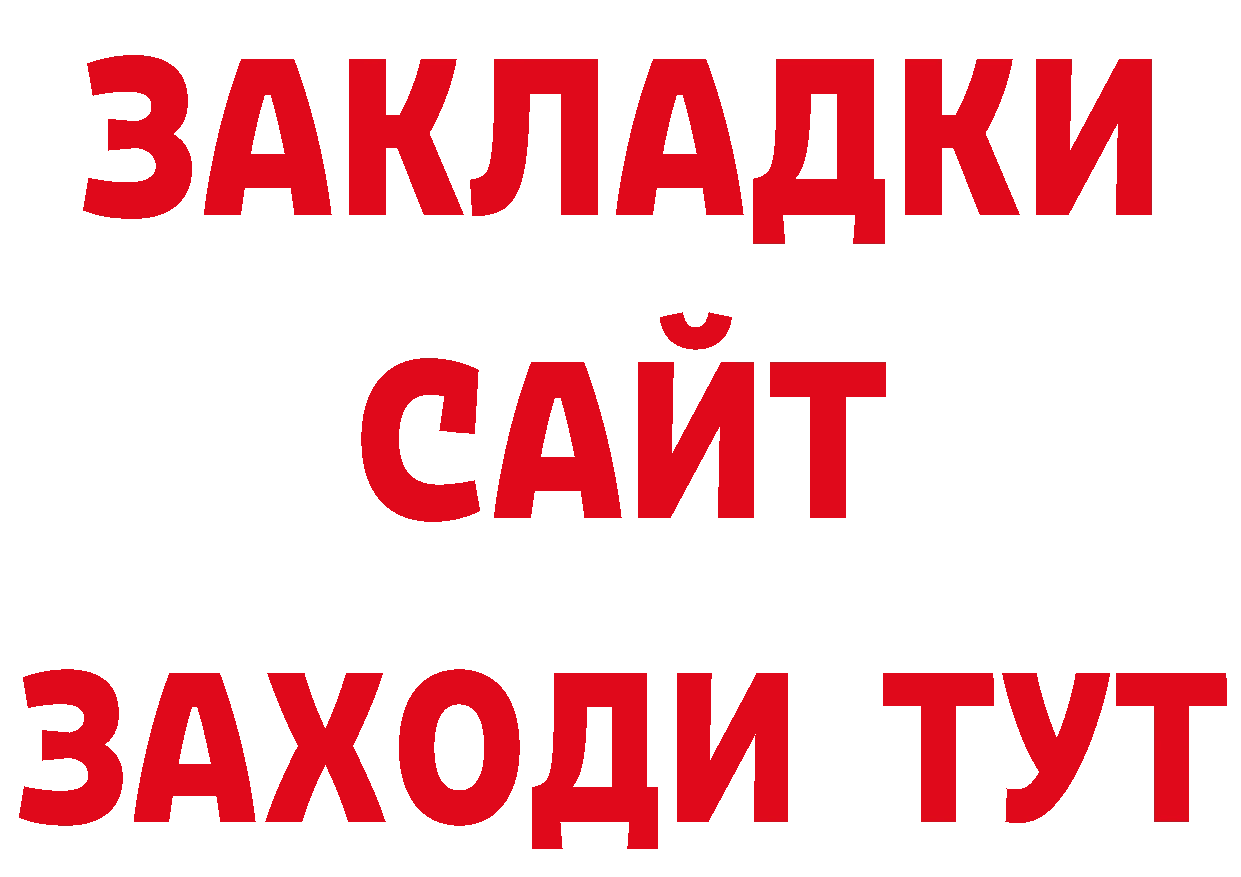 ЗАКЛАДКИ
САЙТ
ЗАХОДИ ТУТ